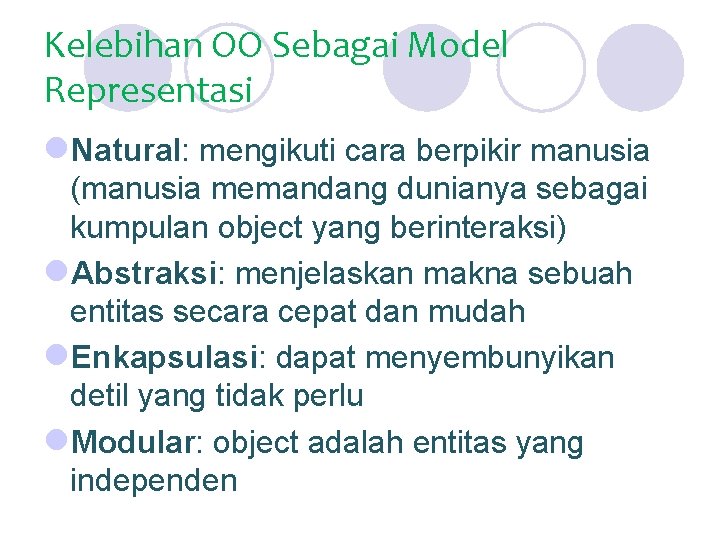 Kelebihan OO Sebagai Model Representasi

Natural: mengikuti cara berpikir manusia (manusia memandang dunianya sebagai kumpulan object yang berinteraksi)

Abstraksi: menjelaskan makna sebuah entitas secara cepat dan mudah

Enkapsulasi: dapat menyembunyikan detil yang tidak perlu

Modular: object adalah entitas yang independen